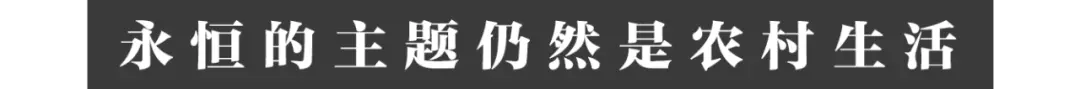 永恒的主题仍然是农村生活